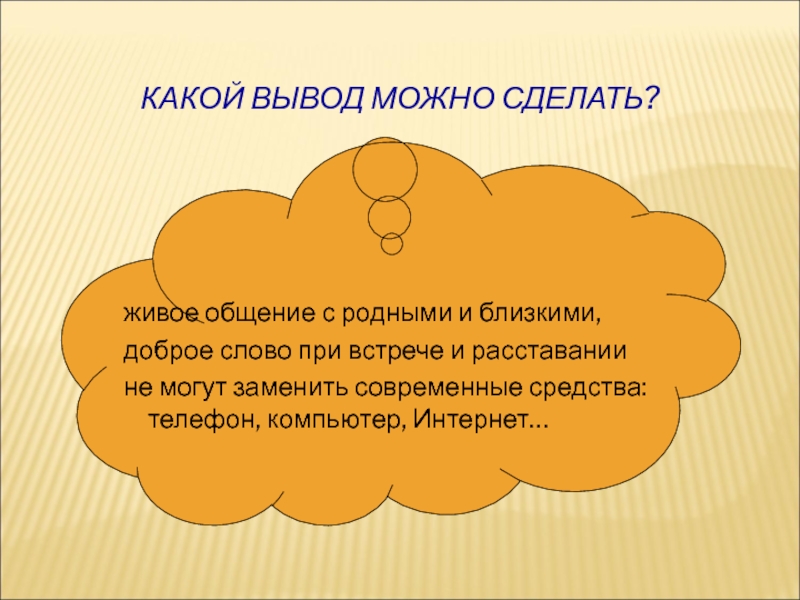 КАКОЙ ВЫВОД МОЖНО СДЕЛАТЬ?

живое общение с родными и близкими,
доброе слово при встрече и расставании
не могут заменить современные средства: телефон, компьютер, Интернет…